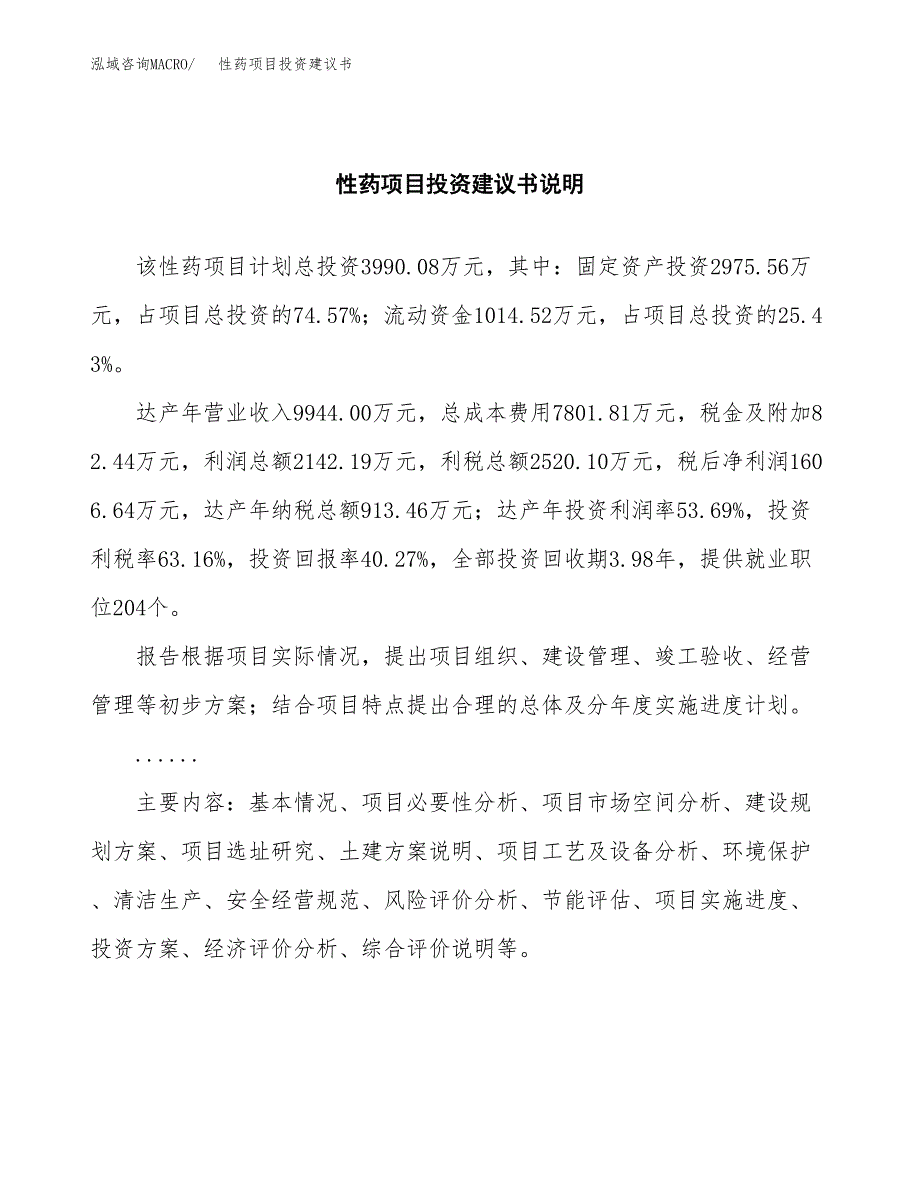 泓域咨询MACRO/ 性药项目投资建议书

性药项目投资建议书说明

该性药项目计划总投资3990.08万元，其中：固定资产投资2975.56万元，占项目总投资的74.57%；流动资金1014.52万元，占项目总投资的25.43%。

达产年营业收入9944.00万元，总成本费用7801.81万元，税金及附加82.44万元，利润总额2142.19万元，利税总额2520.10万元，税后净利润1606.64万元，达产年纳税总额913.46万元；达产年投资利润率53.69%，投资利税率63.16%，投资回报率40.27%，全部投资回收期3.98年，提供就业职位204个。

报告根据项目实际情况，提出项目组织、建设管理、竣工验收、经营管理等初步方案；结合项目特点提出合理的总体及分年度实施进度计划。

......

主要内容：基本情况、项目必要性分析、项目市场空间分析、建设规划方案、项目选址研究、土建方案说明、项目工艺及设备分析、环境保护、清洁生产、安全经营规范、风险评价分析、节能评估、项目实施进度、投资方案、经济评价分析、综合评价说明等。